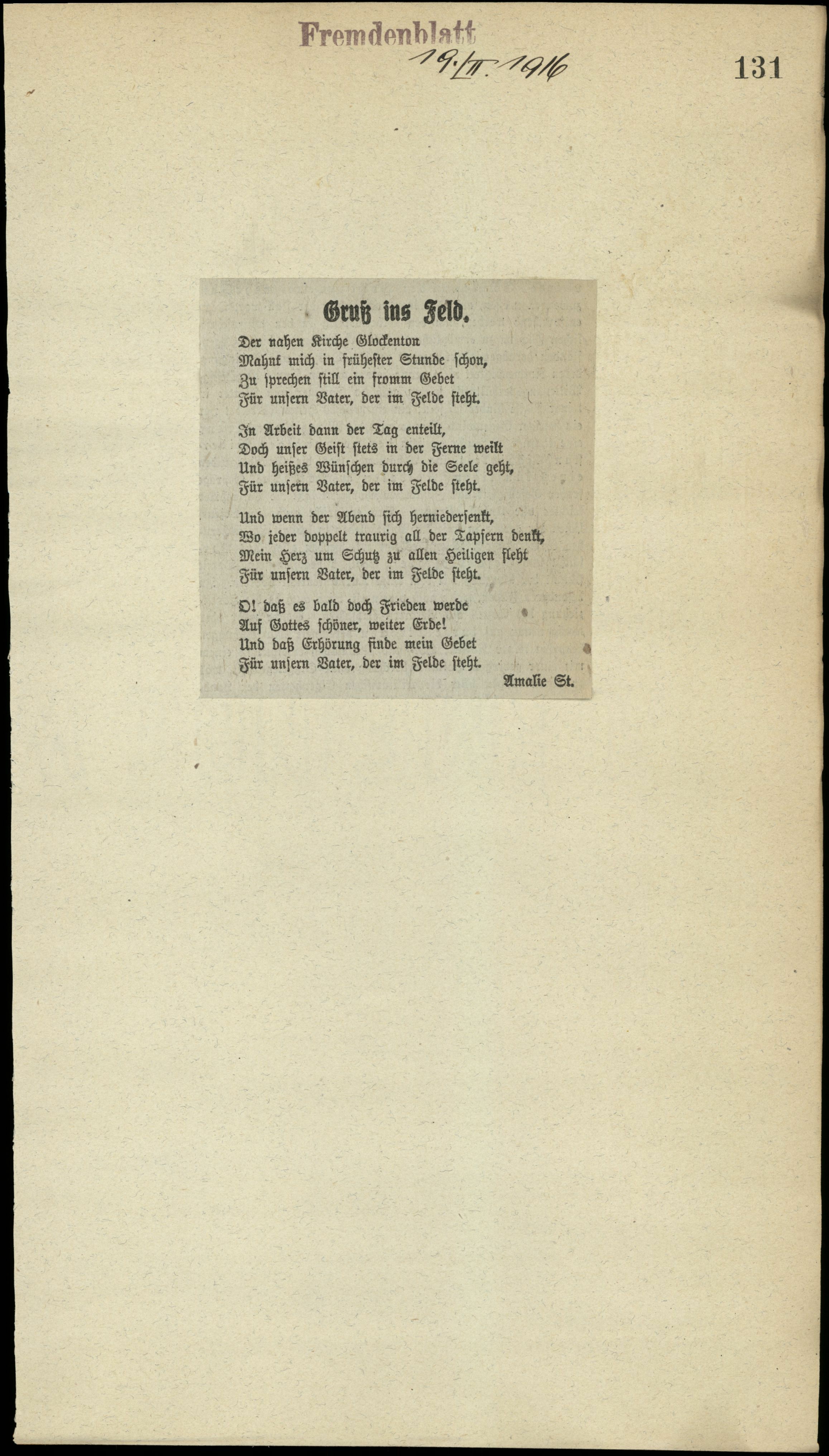 Fremdenblatt 19./II. 1916

131

Gruß ins Feld.

Der nahen Kirche Glockenton
Mahnt mich in frühester Stunde schon,
Zu sprechen still ein fromm Gebet
Für unsern Vater, der im Felde steht.

In Arbeit dann der Tag enteilt,
Doch unser Geist stets in der Ferne weilt
Und heißes Wünschen durch die Seele geht,
Für unsern Vater, der im Felde steht.

Und wenn der Abend sich herniedersenkt,
Wo jeder doppelt traurig all der Tapfern denkt,
Mein Herz um Schutz zu allen Heiligen fleht
Für unsern Vater, der im Felde steht.

O! daß es bald doch Frieden werde
Auf Gottes schöner, weiter Erde!
Und daß Erhörung finde mein Gebet
Für unsern Vater, der im Felde steht.

Amalie St.